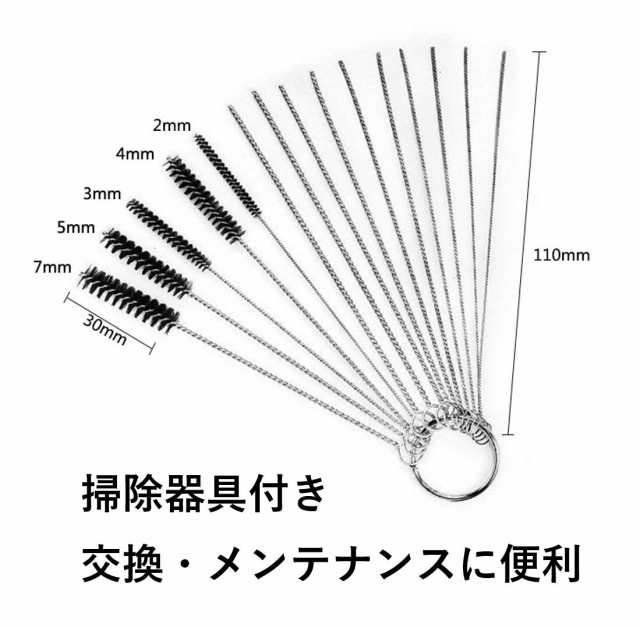 2mm
4mm
3mm
5mm
7mm
30mm
110mm

掃除器具付き

交換・メンテナンスに便利